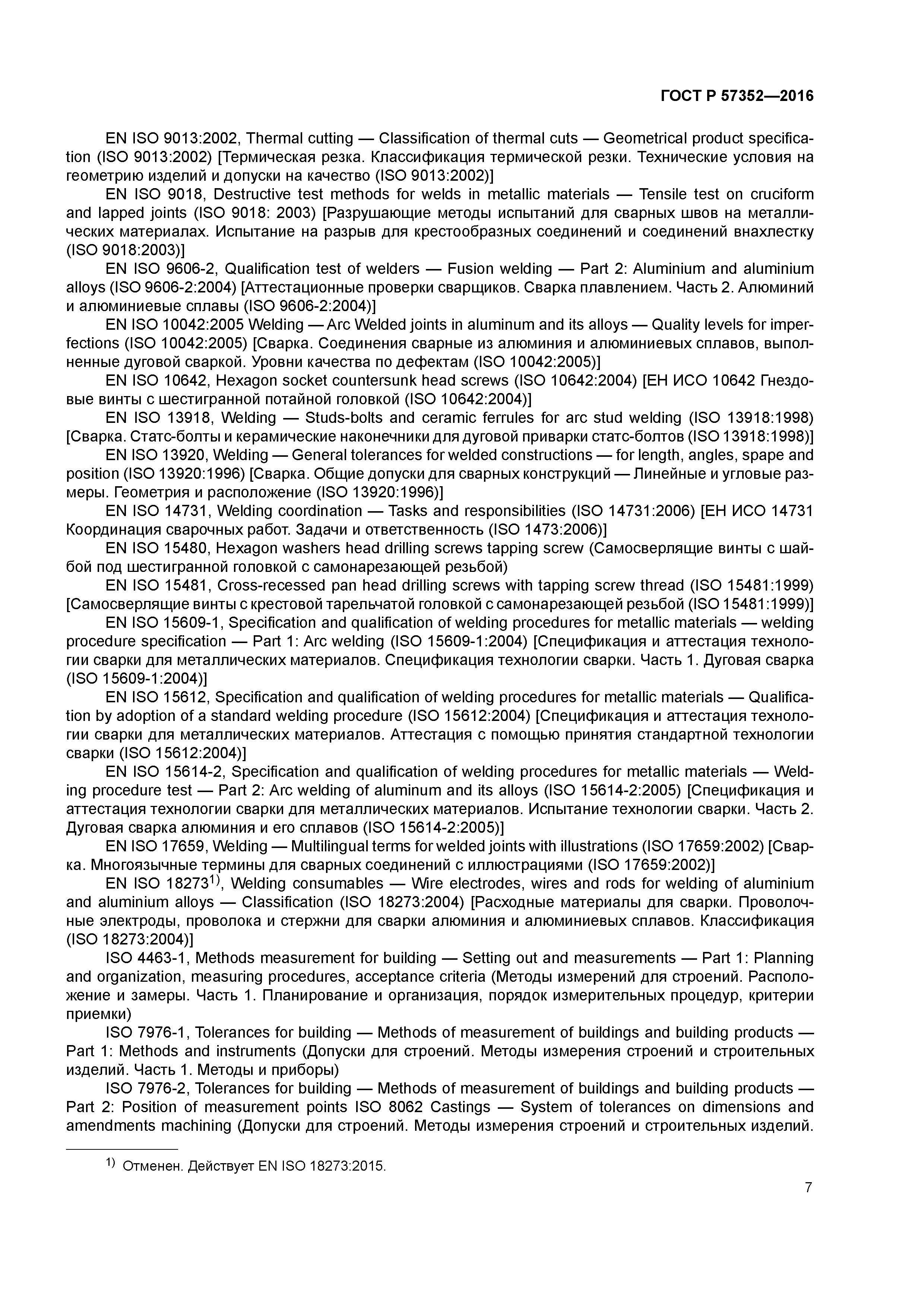 ГОСТ Р 57352—2016

EN ISO 9013:2002, Thermal cutting — Classification of thermal cuts — Geometrical product specification (ISO 9013:2002) [Термическая резка. Классификация термической резки. Технические условия на геометрию изделий и допуски на качество (ISO 9013:2002)]

EN ISO 9018, Destructive test methods for welds in metallic materials — Tensile test on cruciform and lapped joints (ISO 9018: 2003) [Разрушающие методы испытаний для сварных швов на металлических материалах. Испытание на разрыв для крестообразных соединений и соединений внахлестку (ISO 9018:2003)]

EN ISO 9606-2, Qualification test of welders — Fusion welding — Part 2: Aluminium and aluminium alloys (ISO 9606-2:2004) [Аттестационные проверки сварщиков. Сварка плавлением. Часть 2. Алюминий и алюминиевые сплавы (ISO 9606-2:2004)]

EN ISO 10042:2005 Welding — Arc Welded joints in aluminum and its alloys — Quality levels for imperfections (ISO 10042:2005) [Сварка. Соединения сварные из алюминия и алюминиевых сплавов, выполненные дуговой сваркой. Уровни качества по дефектам (ISO 10042:2005)]

EN ISO 10642, Hexagon socket countersunk head screws (ISO 10642:2004) [ЕН ИСО 10642 Гнездовые винты с шестигранной потайной головкой (ISO 10642:2004)]

EN ISO 13918, Welding — Studs-bolts and ceramic ferrules for arc stud welding (ISO 13918:1998) [Сварка. Статс-болты и керамические наконечники для дуговой приварки статс-болтов (ISO 13918:1998)]

EN ISO 13920, Welding — General tolerances for welded constructions — for length, angles, spape and position (ISO 13920:1996) [Сварка. Общие допуски для сварных конструкций — Линейные и угловые размеры. Геометрия и расположение (ISO 13920:1996)]

EN ISO 14731, Welding coordination — Tasks and responsibilities (ISO 14731:2006) [ЕН ИСО 14731 Координация сварочных работ. Задачи и ответственность (ISO 1473:2006)]

EN ISO 15480, Hexagon washers head drilling screws tapping screw (Самосверлящие винты с шайбой под шестигранной головкой с самонарезающей резьбой)

EN ISO 15481, Cross-recessed pan head drilling screws with tapping screw thread (ISO 15481:1999) [Самосверлящие винты с крестовой тарельчатой головкой с самонарезающей резьбой (ISO 15481:1999)]

EN ISO 15609-1, Specification and qualification of welding procedures for metallic materials — welding procedure specification — Part 1: Arc welding (ISO 15609-1:2004) [Спецификация и аттестация технологии сварки для металлических материалов. Спецификация технологии сварки. Часть 1. Дуговая сварка (ISO 15609-1:2004)]

EN ISO 15612, Specification and qualification of welding procedures for metallic materials — Qualification by adoption of a standard welding procedure (ISO 15612:2004) [Спецификация и аттестация технологии сварки для металлических материалов. Аттестация с помощью принятия стандартной технологии сварки (ISO 15612:2004)]

EN ISO 15614-2, Specification and qualification of welding procedures for metallic materials — Welding procedure test — Part 2: Arc welding of aluminum and its alloys (ISO 15614-2:2005) [Спецификация и аттестация технологии сварки для металлических материалов. Испытание технологии сварки. Часть 2. Дуговая сварка алюминия и его сплавов (ISO 15614-2:2005)]

EN ISO 17659, Welding — Multilingual terms for welded joints with illustrations (ISO 17659:2002) [Сварка. Многоязычные термины для сварных соединений с иллюстрациями (ISO 17659:2002)]

EN ISO 18273$^{1)}$, Welding consumables — Wire electrodes, wires and rods for welding of aluminium and aluminium alloys — Classification (ISO 18273:2004) [Расходные материалы для сварки. Проволочные электроды, проволока и стержни для сварки алюминия и алюминиевых сплавов. Классификация (ISO 18273:2004)]

ISO 4463-1, Methods measurement for building — Setting out and measurements — Part 1: Planning and organization, measuring procedures, acceptance criteria (Методы измерений для строений. Расположение и замеры. Часть 1. Планирование и организация, порядок измерительных процедур, критерии приемки)

ISO 7976-1, Tolerances for building — Methods of measurement of buildings and building products — Part 1: Methods and instruments (Допуски для строений. Методы измерения строений и строительных изделий. Часть 1. Методы и приборы)

ISO 7976-2, Tolerances for building — Methods of measurement of buildings and building products — Part 2: Position of measurement points ISO 8062 Castings — System of tolerances on dimensions and amendments machining (Допуски для строений. Методы измерения строений и строительных изделий.

$^{1)}$ Отменен. Действует EN ISO 18273:2015.

7